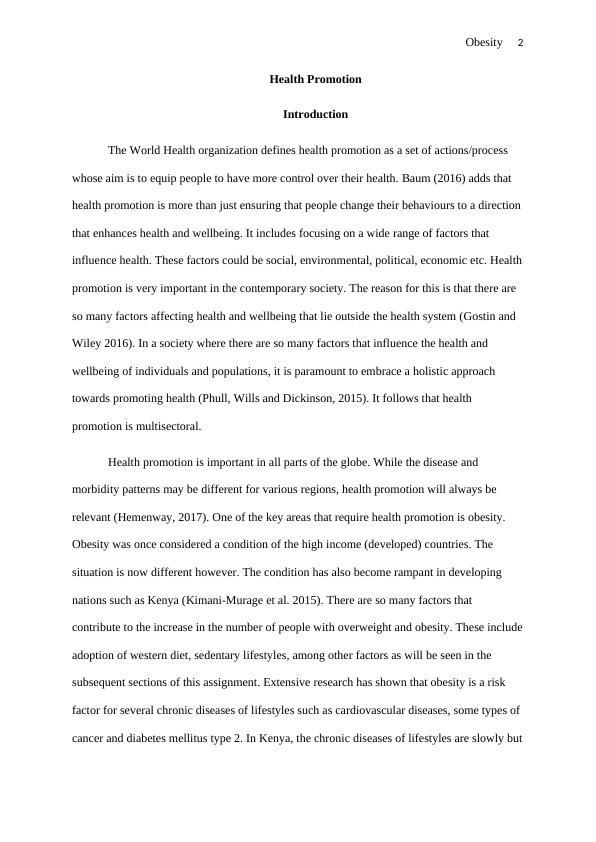 Obesity 2

Health Promotion

Introduction

The World Health organization defines health promotion as a set of actions/process whose aim is to equip people to have more control over their health. Baum (2016) adds that health promotion is more than just ensuring that people change their behaviours to a direction that enhances health and wellbeing. It includes focusing on a wide range of factors that influence health. These factors could be social, environmental, political, economic etc. Health promotion is very important in the contemporary society. The reason for this is that there are so many factors affecting health and wellbeing that lie outside the health system (Gostin and Wiley 2016). In a society where there are so many factors that influence the health and wellbeing of individuals and populations, it is paramount to embrace a holistic approach towards promoting health (Phull, Wills and Dickinson, 2015). It follows that health promotion is multisectoral.

Health promotion is important in all parts of the globe. While the disease and morbidity patterns may be different for various regions, health promotion will always be relevant (Hemenway, 2017). One of the key areas that require health promotion is obesity. Obesity was once considered a condition of the high income (developed) countries. The situation is now different however. The condition has also become rampant in developing nations such as Kenya (Kimani-Murage et al. 2015). There are so many factors that contribute to the increase in the number of people with overweight and obesity. These include adoption of western diet, sedentary lifestyles, among other factors as will be seen in the subsequent sections of this assignment. Extensive research has shown that obesity is a risk factor for several chronic diseases of lifestyles such as cardiovascular diseases, some types of cancer and diabetes mellitus type 2. In Kenya, the chronic diseases of lifestyles are slowly but